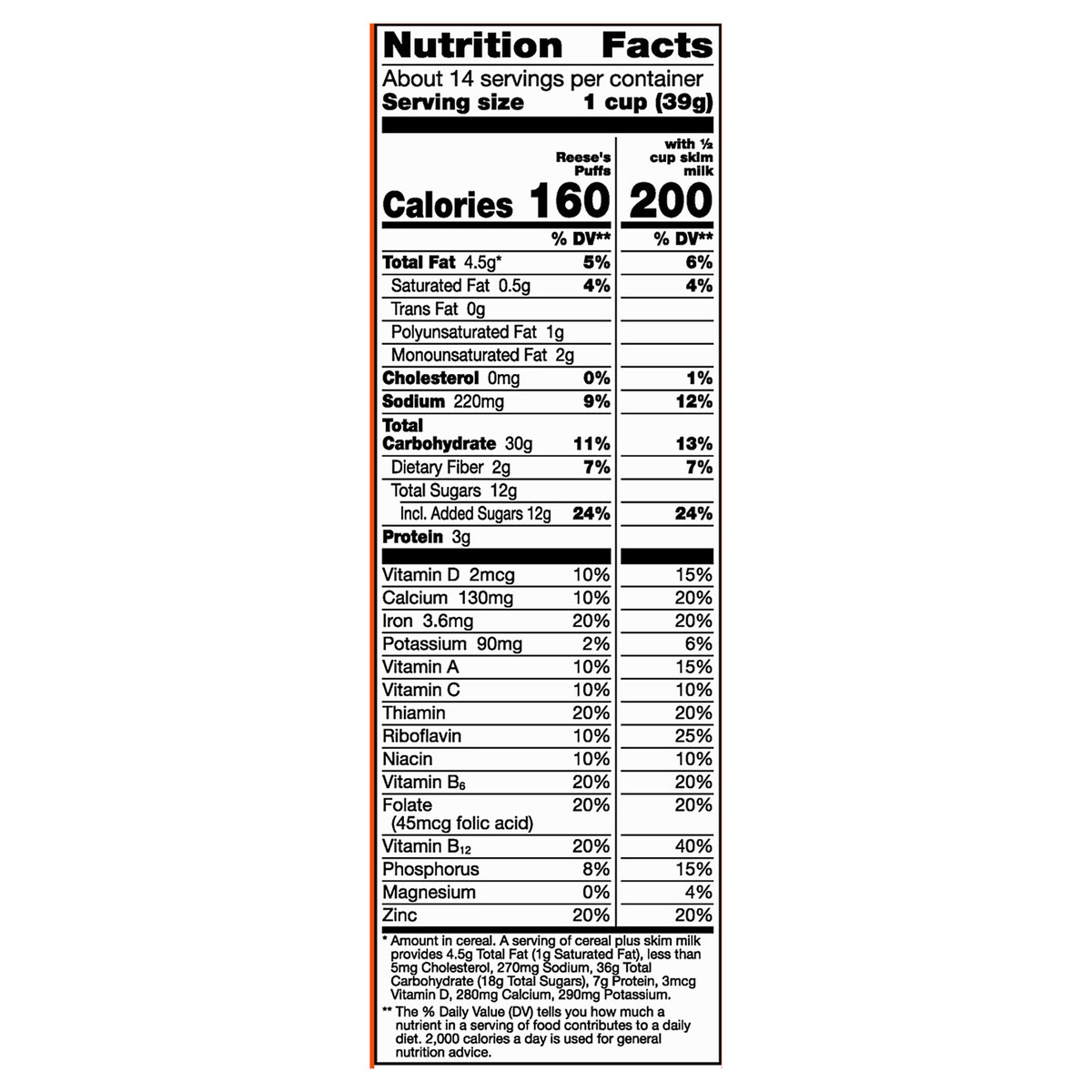 Nutrition Facts

About 14 servings per container
Serving size 1 cup (39g)

| | Reese's Puffs | with ½ cup skim milk |
|---|---|---|
| Calories | 160 | 200 |
| | % DV** | % DV** |
| Total Fat 4.5g* | 5% | 6% |
| Saturated Fat 0.5g | 4% | 4% |
| Trans Fat 0g | | |
| Polyunsaturated Fat 1g | | |
| Monounsaturated Fat 2g | | |
| Cholesterol 0mg | 0% | 1% |
| Sodium 220mg | 9% | 12% |
| Total Carbohydrate 30g | 11% | 13% |
| Dietary Fiber 2g | 7% | 7% |
| Total Sugars 12g | | |
| Incl. Added Sugars 12g | 24% | 24% |
| Protein 3g | | |
| Vitamin D 2mcg | 10% | 15% |
| Calcium 130mg | 10% | 20% |
| Iron 3.6mg | 20% | 20% |
| Potassium 90mg | 2% | 6% |
| Vitamin A | 10% | 15% |
| Vitamin C | 10% | 10% |
| Thiamin | 20% | 20% |
| Riboflavin | 10% | 25% |
| Niacin | 10% | 10% |
| Vitamin $B_6$ | 20% | 20% |
| Folate (45mcg folic acid) | 20% | 20% |
| Vitamin $B_{12}$ | 20% | 40% |
| Phosphorus | 8% | 15% |
| Magnesium | 0% | 4% |
| Zinc | 20% | 20% |

* Amount in cereal. A serving of cereal plus skim milk provides 4.5g Total Fat (1g Saturated Fat), less than 5mg Cholesterol, 270mg Sodium, 36g Total Carbohydrate (18g Total Sugars), 7g Protein, 3mcg Vitamin D, 280mg Calcium, 290mg Potassium.
** The % Daily Value (DV) tells you how much a nutrient in a serving of food contributes to a daily diet. 2,000 calories a day is used for general nutrition advice.